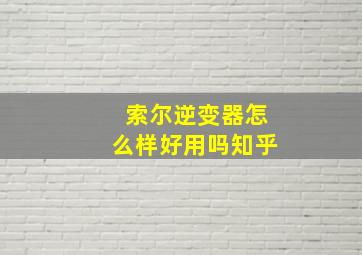 索尔逆变器怎么样好用吗知乎